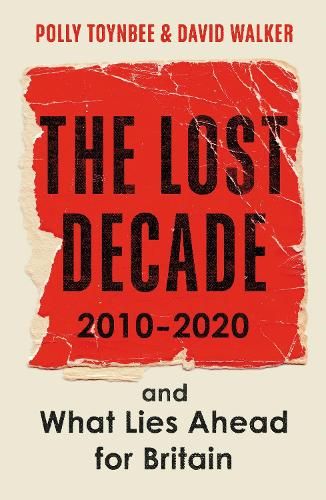 POLLY TOYNBEE & DAVID WALKER

THE LOST DECADE

2010–2020

and What Lies Ahead for Britain